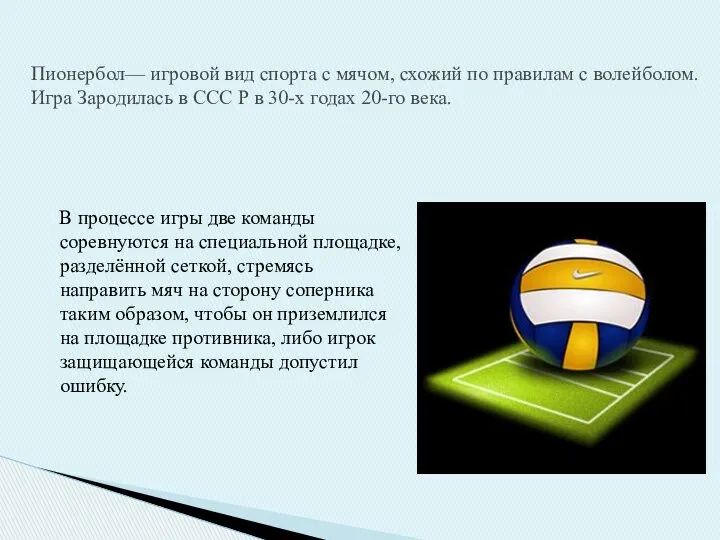 Пионербол— игровой вид спорта с мячом, схожий по правилам с волейболом. Игра Зародилась в ССС Р в 30-х годах 20-го века.

В процессе игры две команды соревнуются на специальной площадке, разделённой сеткой, стремясь направить мяч на сторону соперника таким образом, чтобы он приземлился на площадке противника, либо игрок защищающейся команды допустил ошибку.